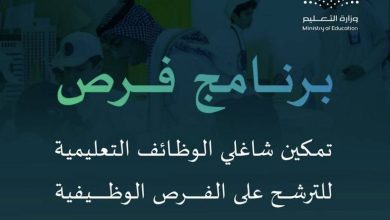 وزارة التعليم
Ministry of Education

برنامج فرص

تمكين شاغلي الوظائف التعليمية للترشح على الفرص الوظيفية